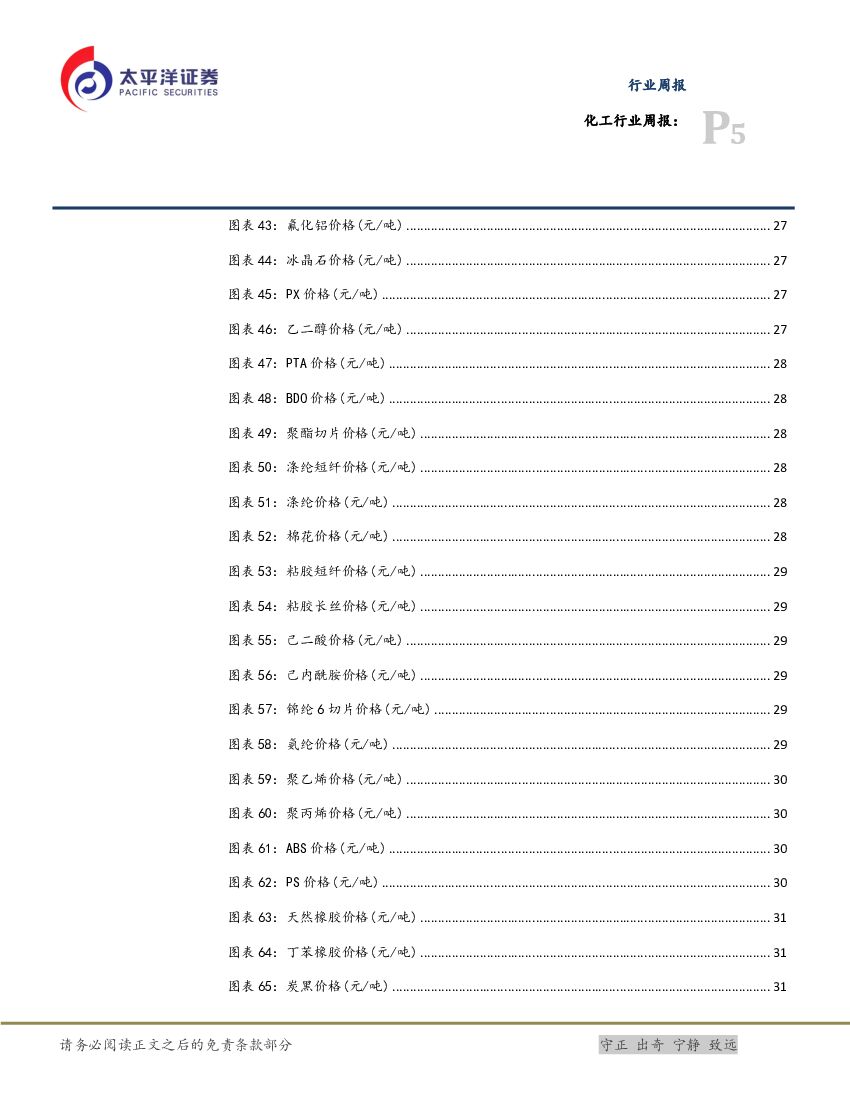 太平洋证券
PACIFIC SECURITIES

行业周报

化工行业周报：

P5

图表 43：氟化铝价格(元/吨) ........ 27

图表 44：冰晶石价格(元/吨) ........ 27

图表 45：PX 价格(元/吨) ........ 27

图表 46：乙二醇价格(元/吨) ........ 27

图表 47：PTA 价格(元/吨) ........ 28

图表 48：BDO 价格(元/吨) ........ 28

图表 49：聚酯切片价格(元/吨) ........ 28

图表 50：涤纶短纤价格(元/吨) ........ 28

图表 51：涤纶价格(元/吨) ........ 28

图表 52：棉花价格(元/吨) ........ 28

图表 53：粘胶短纤价格(元/吨) ........ 29

图表 54：粘胶长丝价格(元/吨) ........ 29

图表 55：己二酸价格(元/吨) ........ 29

图表 56：己内酰胺价格(元/吨) ........ 29

图表 57：锦纶 6 切片价格(元/吨) ........ 29

图表 58：氨纶价格(元/吨) ........ 29

图表 59：聚乙烯价格(元/吨) ........ 30

图表 60：聚丙烯价格(元/吨) ........ 30

图表 61：ABS 价格(元/吨) ........ 30

图表 62：PS 价格(元/吨) ........ 30

图表 63：天然橡胶价格(元/吨) ........ 31

图表 64：丁苯橡胶价格(元/吨) ........ 31

图表 65：炭黑价格(元/吨) ........ 31

请务必阅读正文之后的免责条款部分

守正 出奇 宁静 致远